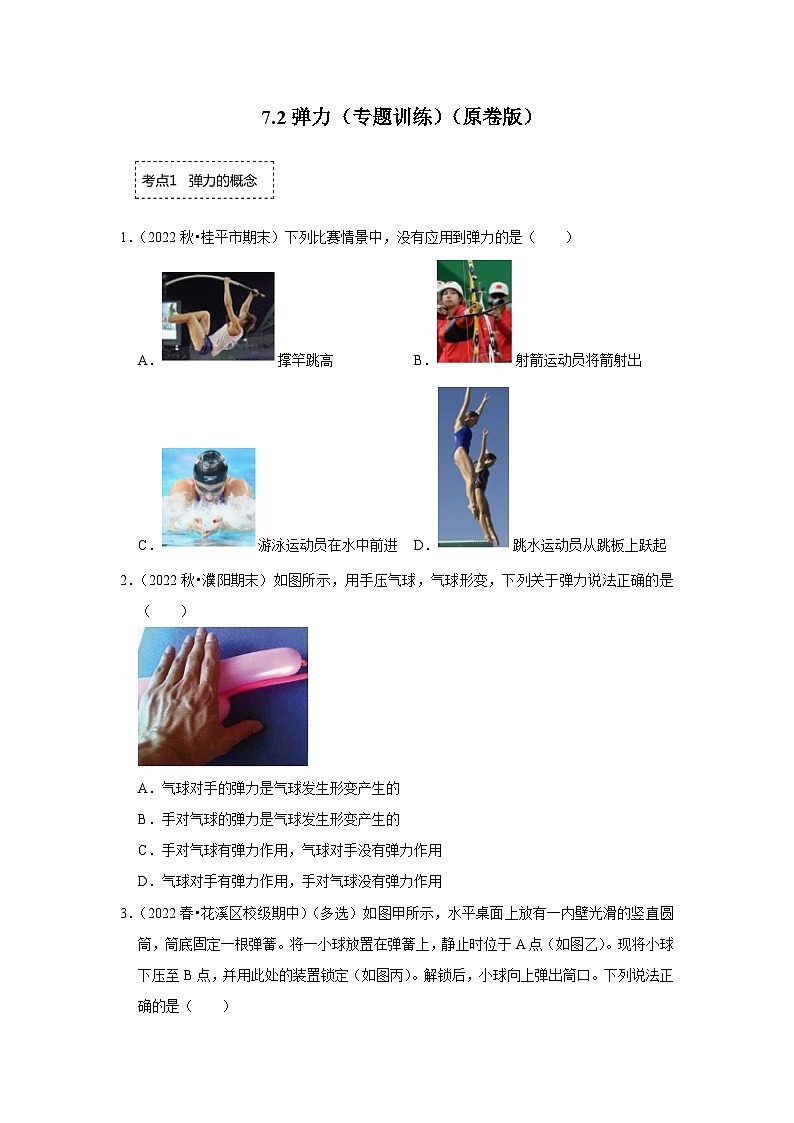 7.2 弹力（专题训练）（原卷版）

考点1 弹力的概念

1.（2022 秋•桂平市期末）下列比赛情景中，没有应用到弹力的是（　　）

A. 撑竿跳高　　B. 射箭运动员将箭射出

C. 游泳运动员在水中前进　　D. 跳水运动员从跳板上跃起

2.（2022 秋•濮阳期末）如图所示，用手压气球，气球形变，下列关于弹力说法正确的是（　　）

A．气球对手的弹力是气球发生形变产生的

B．手对气球的弹力是气球发生形变产生的

C．手对气球有弹力作用，气球对手没有弹力作用

D．气球对手有弹力作用，手对气球没有弹力作用

3.（2022 春•花溪区校级期中）（多选）如图甲所示，水平桌面上放有一内壁光滑的竖直圆筒，筒底固定一根弹簧。将一小球放置在弹簧上，静止时位于 A 点（如图乙）。现将小球下压至 B 点，并用此处的装置锁定（如图丙）。解锁后，小球向上弹出筒口。下列说法正确的是（　　）